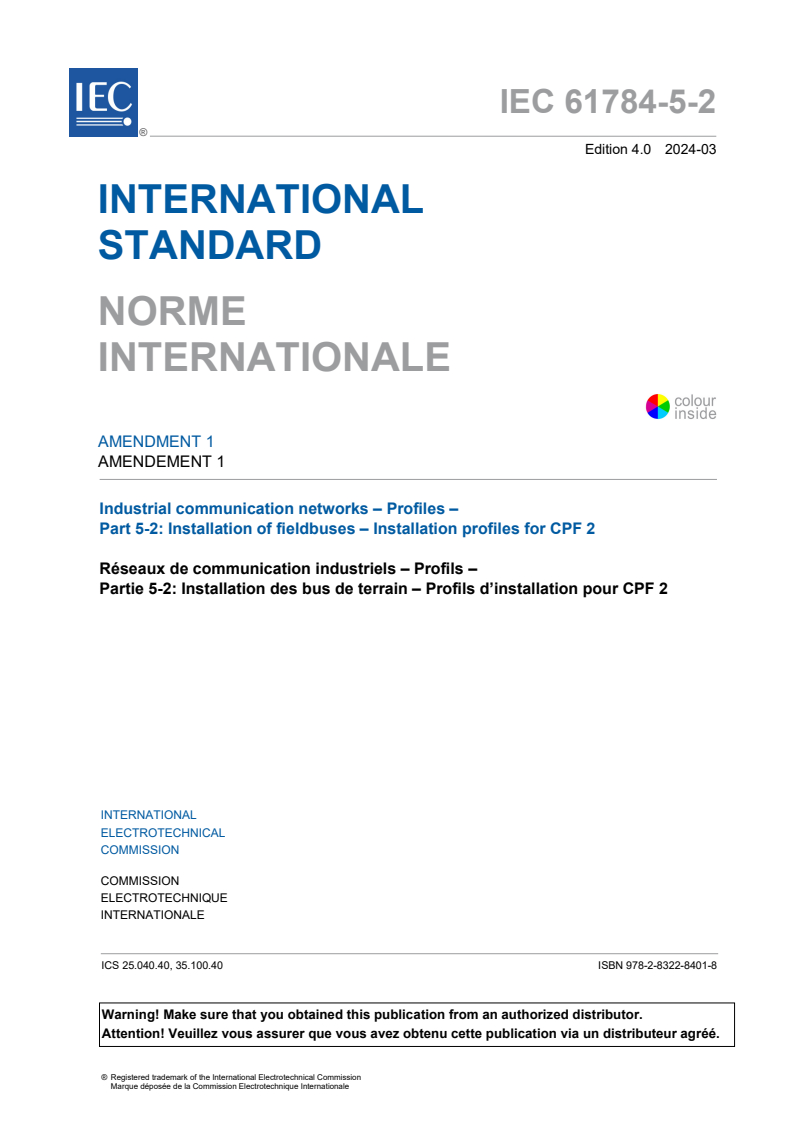 IEC ®

IEC 61784-5-2

Edition 4.0 2024-03

INTERNATIONAL STANDARD

NORME INTERNATIONALE

colour inside

AMENDMENT 1
AMENDEMENT 1

Industrial communication networks – Profiles –
Part 5-2: Installation of fieldbuses – Installation profiles for CPF 2

Réseaux de communication industriels – Profils –
Partie 5-2: Installation des bus de terrain – Profils d'installation pour CPF 2

INTERNATIONAL
ELECTROTECHNICAL
COMMISSION

COMMISSION
ELECTROTECHNIQUE
INTERNATIONALE

ICS 25.040.40, 35.100.40

ISBN 978-2-8322-8401-8

Warning! Make sure that you obtained this publication from an authorized distributor.
Attention! Veuillez vous assurer que vous avez obtenu cette publication via un distributeur agréé.

® Registered trademark of the International Electrotechnical Commission
Marque déposée de la Commission Electrotechnique Internationale